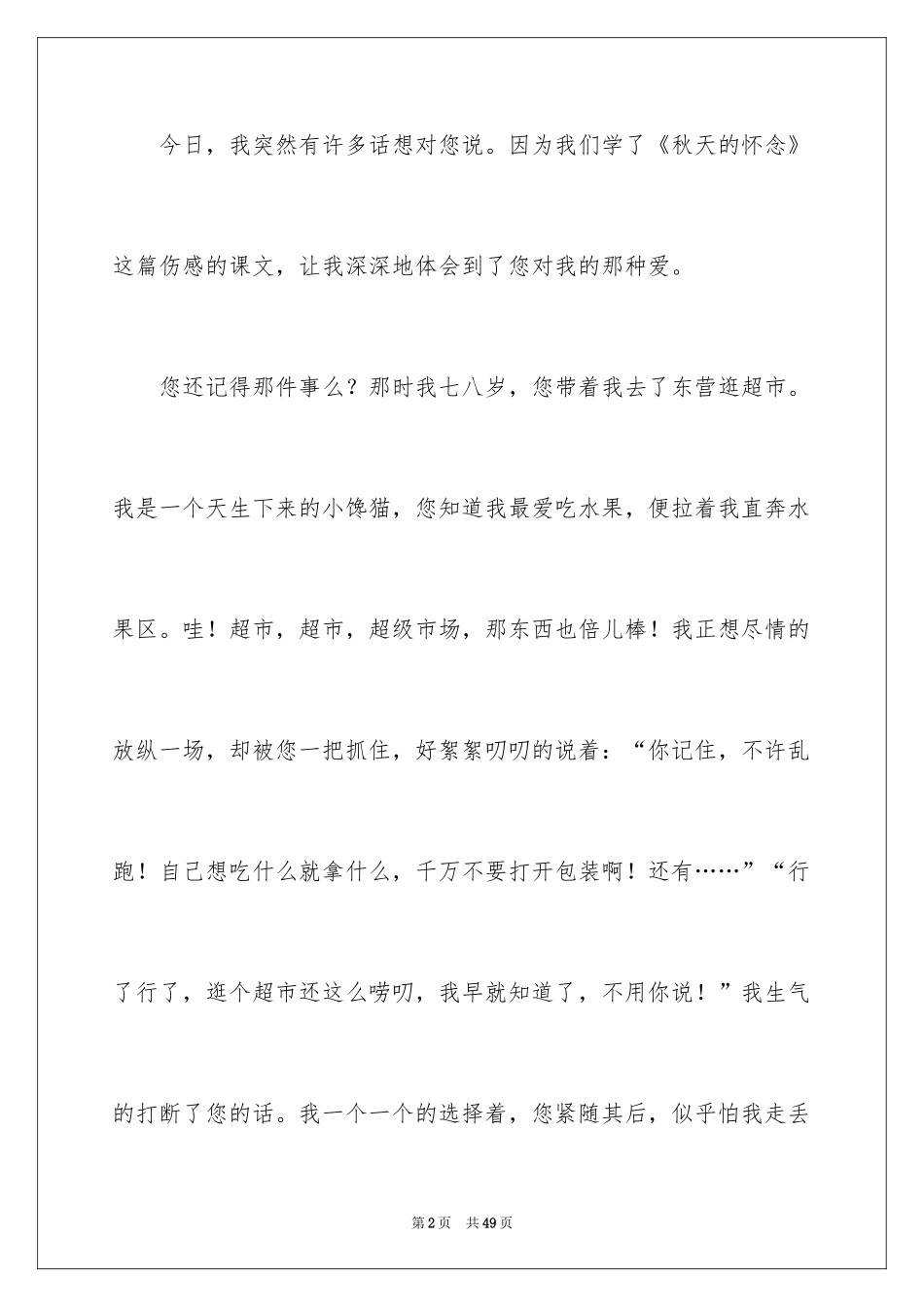 今日，我突然有许多话想对您说。因为我们学了《秋天的怀念》这篇伤感的课文，让我深深地体会到了您对我的那种爱。

您还记得那件事么？那时我七八岁，您带着我去了东营逛超市。我是一个天生下来的小馋猫，您知道我最爱吃水果，便拉着我直奔水果区。哇！超市，超市，超级市场，那东西也倍儿棒！我正想尽情的放纵一场，却被您一把抓住，好絮絮叨叨的说着：“你记住，不许乱跑！自己想吃什么就拿什么，千万不要打开包装啊！还有……”“行了行了，逛个超市还这么唠叨，我早就知道了，不用你说！”我生气的打断了您的话。我一个一个的选择着，您紧随其后，似乎怕我走丢

第2页 共49页